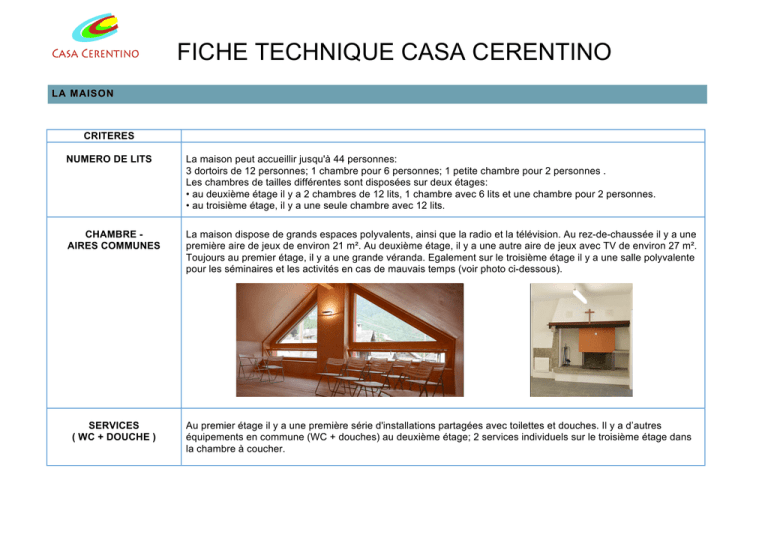 CASA CERENTINO

FICHE TECHNIQUE CASA CERENTINO

LA MAISON

| CRITERES | |
|---|---|
| NUMERO DE LITS | La maison peut accueillir jusqu'à 44 personnes: 3 dortoirs de 12 personnes; 1 chambre pour 6 personnes; 1 petite chambre pour 2 personnes . Les chambres de tailles différentes sont disposées sur deux étages: • au deuxième étage il y a 2 chambres de 12 lits, 1 chambre avec 6 lits et une chambre pour 2 personnes. • au troisième étage, il y a une seule chambre avec 12 lits. |
| CHAMBRE - AIRES COMMUNES | La maison dispose de grands espaces polyvalents, ainsi que la radio et la télévision. Au rez-de-chaussée il y a une première aire de jeux de environ 21 m². Au deuxième étage, il y a une autre aire de jeux avec TV de environ 27 m². Toujours au premier étage, il y a une grande véranda. Egalement sur le troisième étage il y a une salle polyvalente pour les séminaires et les activités en cas de mauvais temps (voir photo ci-dessous). |
| SERVICES ( WC + DOUCHE ) | Au premier étage il y a une première série d'installations partagées avec toilettes et douches. Il y a d'autres équipements en commune (WC + douches) au deuxième étage; 2 services individuels sur le troisième étage dans la chambre à coucher. |